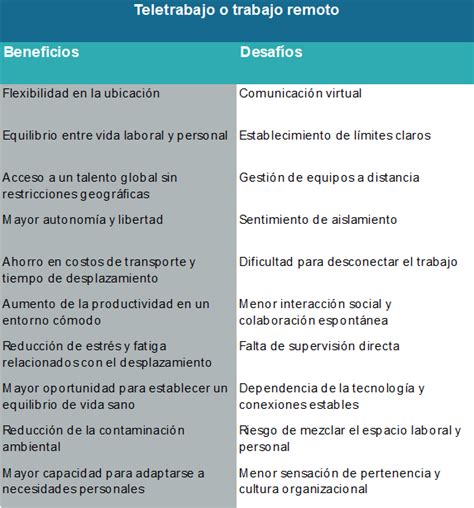 Teletrabajo o trabajo remoto

| Beneficios | Desafíos |
|---|---|
| Flexibilidad en la ubicación | Comunicación virtual |
| Equilibrio entre vida laboral y personal | Establecimiento de límites claros |
| Acceso a un talento global sin restricciones geográficas | Gestión de equipos a distancia |
| Mayor autonomía y libertad | Sentimiento de aislamiento |
| Ahorro en costos de transporte y tiempo de desplazamiento | Dificultad para desconectar el trabajo |
| Aumento de la productividad en un entorno cómodo | Menor interacción social y colaboración espontánea |
| Reducción de estrés y fatiga relacionados con el desplazamiento | Falta de supervisión directa |
| Mayor oportunidad para establecer un equilibrio de vida sano | Dependencia de la tecnología y conexiones estables |
| Reducción de la contaminación ambiental | Riesgo de mezclar el espacio laboral y personal |
| Mayor capacidad para adaptarse a necesidades personales | Menor sensación de pertenencia y cultura organizacional |